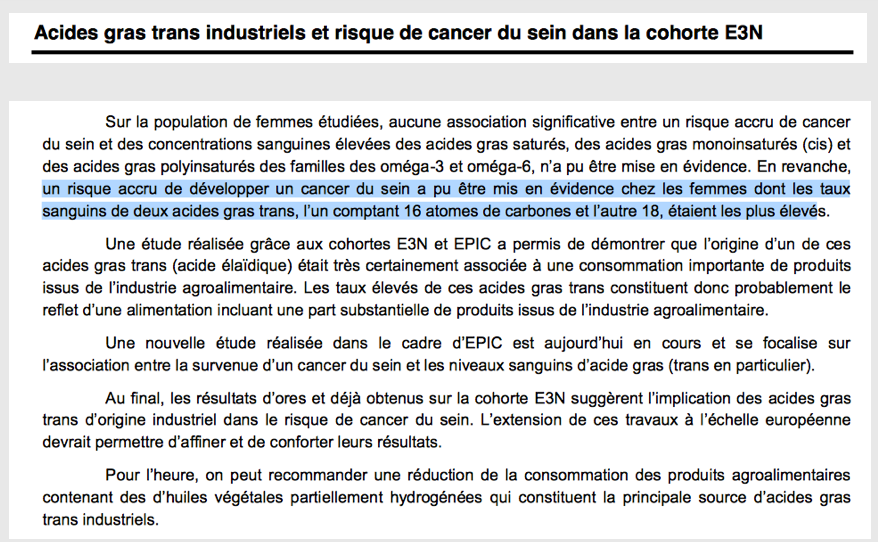 Acides gras trans industriels et risque de cancer du sein dans la cohorte E3N

Sur la population de femmes étudiées, aucune association significative entre un risque accru de cancer du sein et des concentrations sanguines élevées des acides gras saturés, des acides gras monoinsaturés (cis) et des acides gras polyinsaturés des familles des oméga-3 et oméga-6, n'a pu être mise en évidence. En revanche, un risque accru de développer un cancer du sein a pu être mis en évidence chez les femmes dont les taux sanguins de deux acides gras trans, l'un comptant 16 atomes de carbones et l'autre 18, étaient les plus élevés.

Une étude réalisée grâce aux cohortes E3N et EPIC a permis de démontrer que l'origine d'un de ces acides gras trans (acide élaïdique) était très certainement associée à une consommation importante de produits issus de l'industrie agroalimentaire. Les taux élevés de ces acides gras trans constituent donc probablement le reflet d'une alimentation incluant une part substantielle de produits issus de l'industrie agroalimentaire.

Une nouvelle étude réalisée dans le cadre d'EPIC est aujourd'hui en cours et se focalise sur l'association entre la survenue d'un cancer du sein et les niveaux sanguins d'acide gras (trans en particulier).

Au final, les résultats d'ores et déjà obtenus sur la cohorte E3N suggèrent l'implication des acides gras trans d'origine industriel dans le risque de cancer du sein. L'extension de ces travaux à l'échelle européenne devrait permettre d'affiner et de conforter leurs résultats.

Pour l'heure, on peut recommander une réduction de la consommation des produits agroalimentaires contenant des d'huiles végétales partiellement hydrogénées qui constituent la principale source d'acides gras trans industriels.